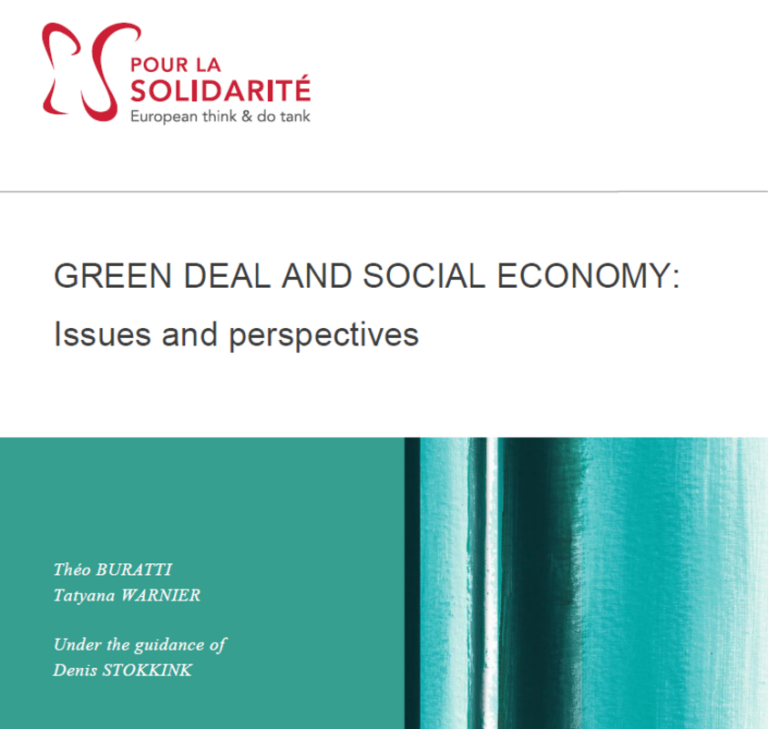 POUR LA
SOLIDARITÉ
European think & do tank

GREEN DEAL AND SOCIAL ECONOMY:
Issues and perspectives

Théo BURATTI
Tatyana WARNIER

Under the guidance of
Denis STOKKINK